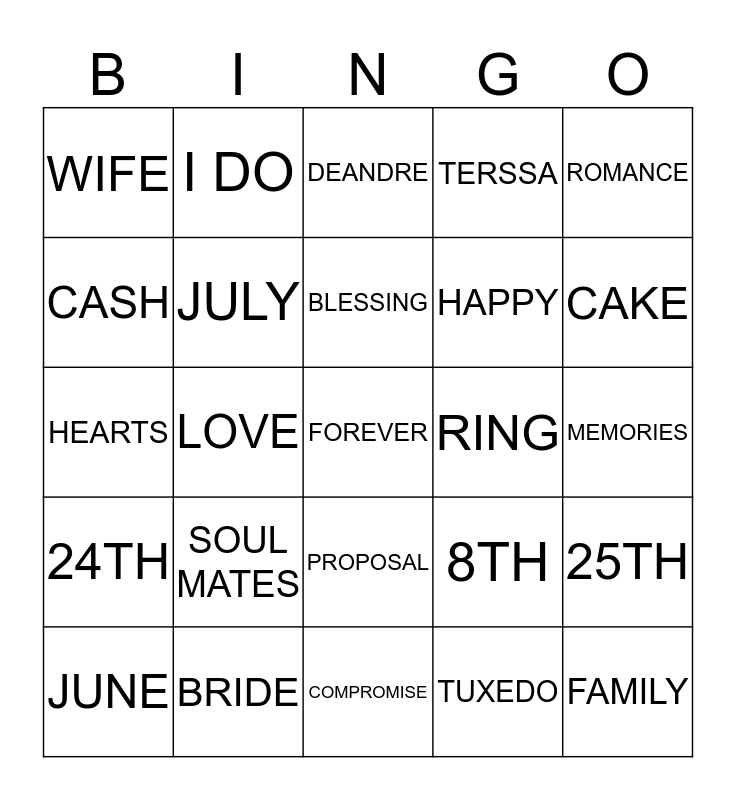 | B | I | N | G | O |
|---|---|---|---|---|
| WIFE | I DO | DEANDRE | TERSSA | ROMANCE |
| CASH | JULY | BLESSING | HAPPY | CAKE |
| HEARTS | LOVE | FOREVER | RING | MEMORIES |
| 24TH | SOUL MATES | PROPOSAL | 8TH | 25TH |
| JUNE | BRIDE | COMPROMISE | TUXEDO | FAMILY |